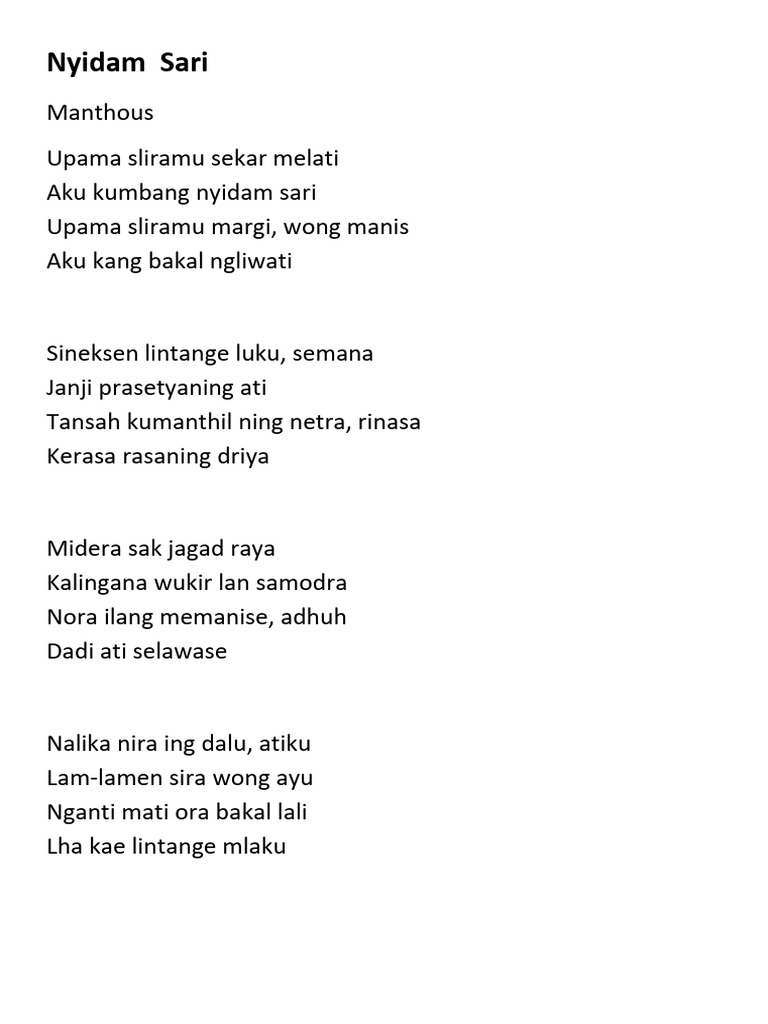 Nyidam Sari

Manthous

Upama sliramu sekar melati
Aku kumbang nyidam sari
Upama sliramu margi, wong manis
Aku kang bakal ngliwati

Sineksen lintange luku, semana
Janji prasetyaning ati
Tansah kumanthil ning netra, rinasa
Kerasa rasaning driya

Midera sak jagad raya
Kalingana wukir lan samodra
Nora ilang memanise, adhuh
Dadi ati selawase

Nalika nira ing dalu, atiku
Lam-lamen sira wong ayu
Nganti mati ora bakal lali
Lha kae lintange mlaku